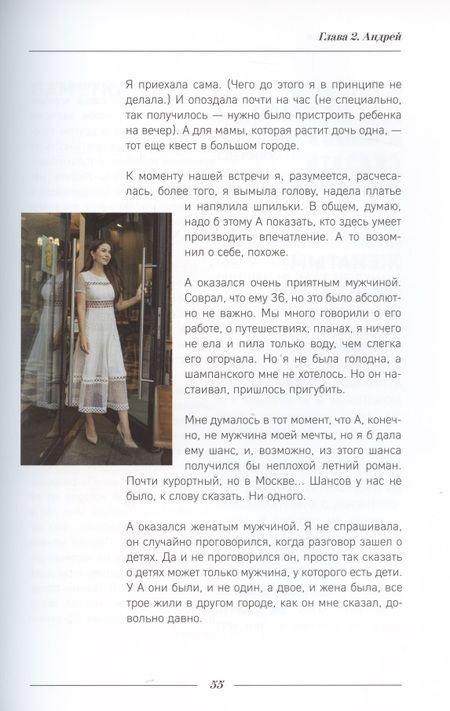 Глава 2. Андрей

Я приехала сама. (Чего до этого я в принципе не делала.) И опоздала почти на час (не специально, так получилось — нужно было пристроить ребенка на вечер). А для мамы, которая растит дочь одна, — тот еще квест в большом городе.

К моменту нашей встречи я, разумеется, расчесалась, более того, я вымыла голову, надела платье и напялила шпильки. В общем, думаю, надо б этому А показать, кто здесь умеет производить впечатление. А то возомнил о себе, похоже.

А оказался очень приятным мужчиной. Соврал, что ему 36, но это было абсолютно не важно. Мы много говорили о его работе, о путешествиях, планах, я ничего не ела и пила только воду, чем слегка его огорчала. Но я не была голодна, а шампанского мне не хотелось. Но он настаивал, пришлось пригубить.

Мне думалось в тот момент, что А, конечно, не мужчина моей мечты, но я б дала ему шанс, и, возможно, из этого шанса получился бы неплохой летний роман. Почти курортный, но в Москве... Шансов у нас не было, к слову сказать. Ни одного.

А оказался женатым мужчиной. Я не спрашивала, он случайно проговорился, когда разговор зашел о детях. Да и не проговорился он, просто так сказать о детях может только мужчина, у которого есть дети. У А они были, и не один, а двое, и жена была, все трое жили в другом городе, как он мне сказал, довольно давно.

55